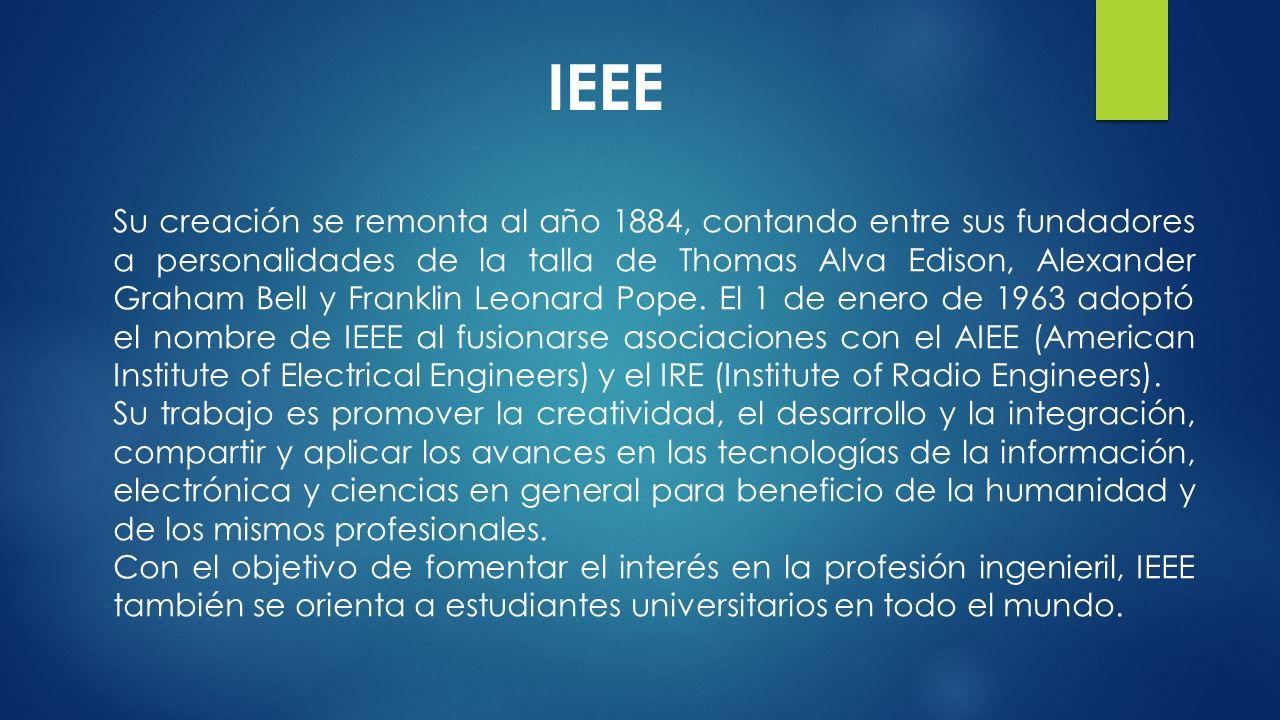 IEEE

Su creación se remonta al año 1884, contando entre sus fundadores a personalidades de la talla de Thomas Alva Edison, Alexander Graham Bell y Franklin Leonard Pope. El 1 de enero de 1963 adoptó el nombre de IEEE al fusionarse asociaciones con el AIEE (American Institute of Electrical Engineers) y el IRE (Institute of Radio Engineers).
Su trabajo es promover la creatividad, el desarrollo y la integración, compartir y aplicar los avances en las tecnologías de la información, electrónica y ciencias en general para beneficio de la humanidad y de los mismos profesionales.
Con el objetivo de fomentar el interés en la profesión ingenieril, IEEE también se orienta a estudiantes universitarios en todo el mundo.